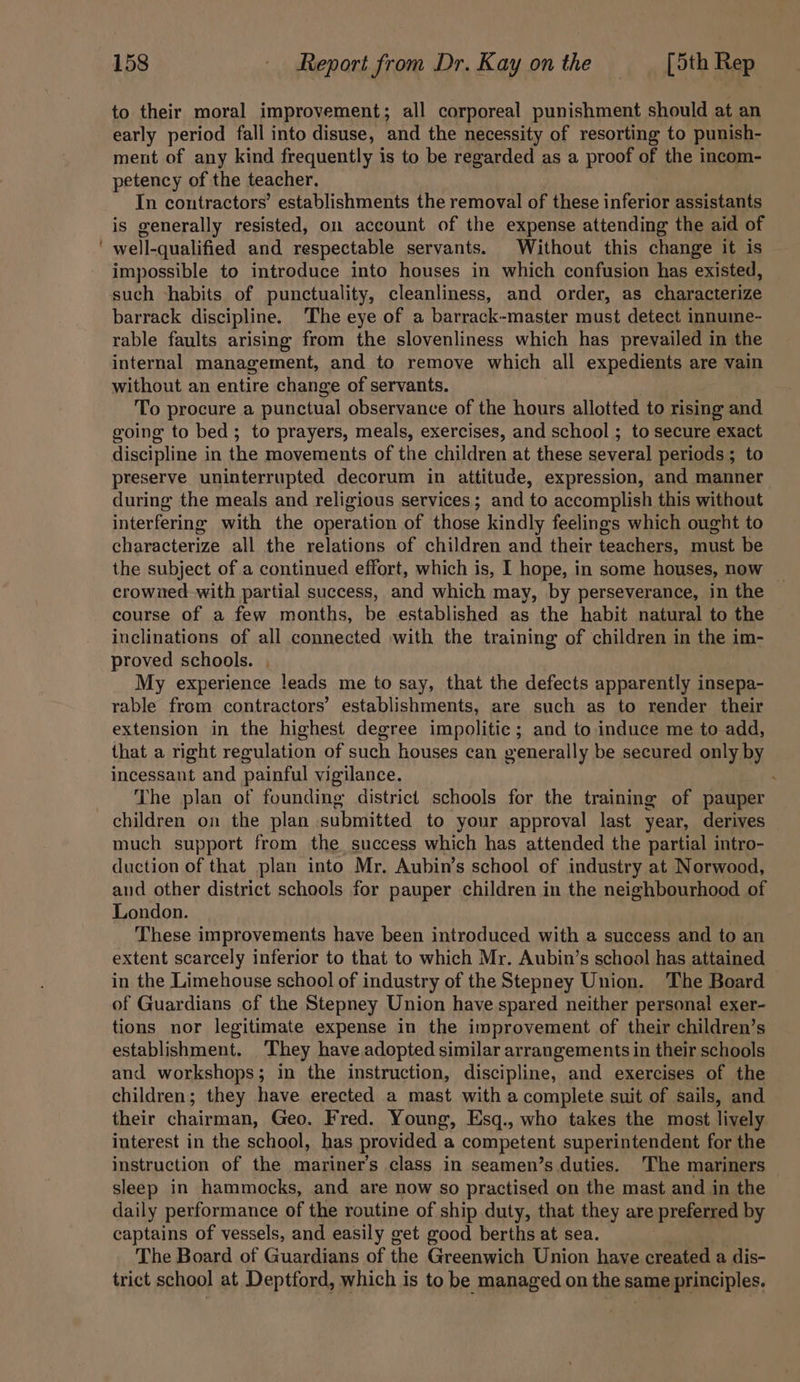 158 Report from Dr. Kay on the [5th Rep

to their moral improvement; all corporeal punishment should at an early period fall into disuse, and the necessity of resorting to punishment of any kind frequently is to be regarded as a proof of the incompetency of the teacher.

In contractors' establishments the removal of these inferior assistants is generally resisted, on account of the expense attending the aid of well-qualified and respectable servants. Without this change it is impossible to introduce into houses in which confusion has existed, such habits of punctuality, cleanliness, and order, as characterize barrack discipline. The eye of a barrack-master must detect innumerable faults arising from the slovenliness which has prevailed in the internal management, and to remove which all expedients are vain without an entire change of servants.

To procure a punctual observance of the hours allotted to rising and going to bed; to prayers, meals, exercises, and school; to secure exact discipline in the movements of the children at these several periods; to preserve uninterrupted decorum in attitude, expression, and manner during the meals and religious services; and to accomplish this without interfering with the operation of those kindly feelings which ought to characterize all the relations of children and their teachers, must be the subject of a continued effort, which is, I hope, in some houses, now crowned with partial success, and which may, by perseverance, in the course of a few months, be established as the habit natural to the inclinations of all connected with the training of children in the improved schools.

My experience leads me to say, that the defects apparently inseparable from contractors' establishments, are such as to render their extension in the highest degree impolitic; and to induce me to add, that a right regulation of such houses can generally be secured only by incessant and painful vigilance.

The plan of founding district schools for the training of pauper children on the plan submitted to your approval last year, derives much support from the success which has attended the partial introduction of that plan into Mr. Aubin's school of industry at Norwood, and other district schools for pauper children in the neighbourhood of London.

These improvements have been introduced with a success and to an extent scarcely inferior to that to which Mr. Aubin's school has attained in the Limehouse school of industry of the Stepney Union. The Board of Guardians of the Stepney Union have spared neither personal exertions nor legitimate expense in the improvement of their children's establishment. They have adopted similar arrangements in their schools and workshops; in the instruction, discipline, and exercises of the children; they have erected a mast with a complete suit of sails, and their chairman, Geo. Fred. Young, Esq., who takes the most lively interest in the school, has provided a competent superintendent for the instruction of the mariner's class in seamen's duties. The mariners sleep in hammocks, and are now so practised on the mast and in the daily performance of the routine of ship duty, that they are preferred by captains of vessels, and easily get good berths at sea.

The Board of Guardians of the Greenwich Union have created a district school at Deptford, which is to be managed on the same principles.